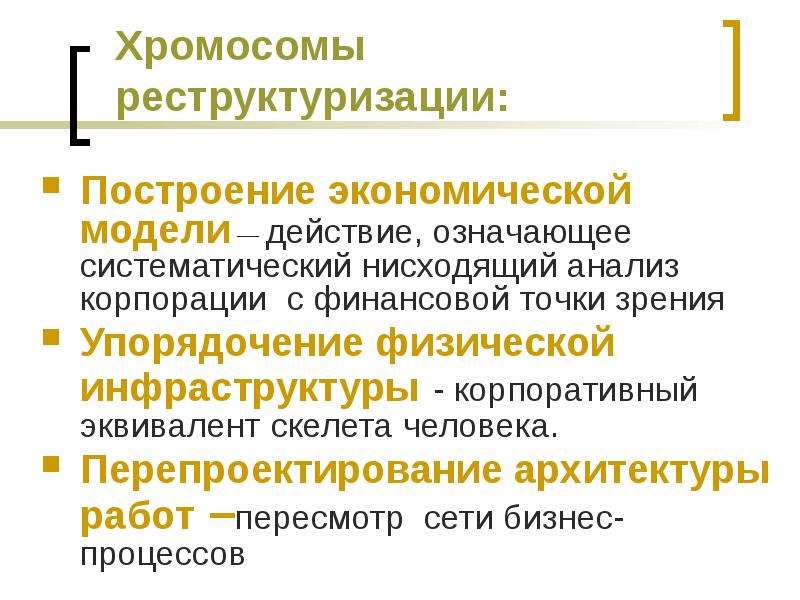 Хромосомы реструктуризации:

Построение экономической модели – действие, означающее систематический нисходящий анализ корпорации с финансовой точки зрения

Упорядочение физической инфраструктуры - корпоративный эквивалент скелета человека.

Перепроектирование архитектуры работ –пересмотр сети бизнес-процессов